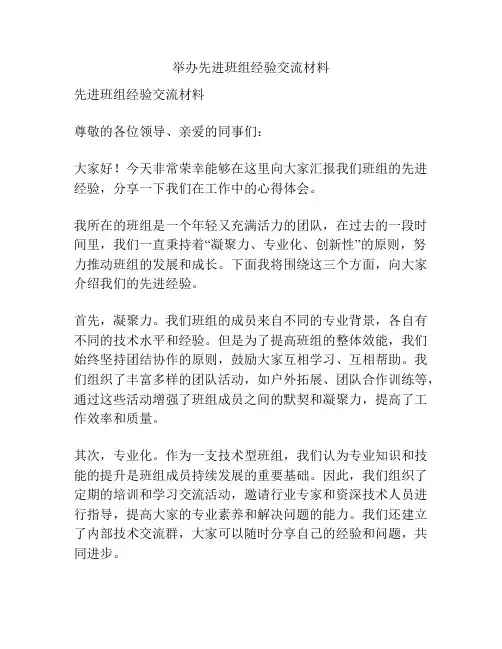 举办先进班组经验交流材料

先进班组经验交流材料

尊敬的各位领导、亲爱的同事们：

大家好！今天非常荣幸能够在这里向大家汇报我们班组的先进经验，分享一下我们在工作中的心得体会。

我所在的班组是一个年轻又充满活力的团队，在过去的一段时间里，我们一直秉持着“凝聚力、专业化、创新性”的原则，努力推动班组的发展和成长。下面我将围绕这三个方面，向大家介绍我们的先进经验。

首先，凝聚力。我们班组的成员来自不同的专业背景，各自有不同的技术水平和经验。但是为了提高班组的整体效能，我们始终坚持团结协作的原则，鼓励大家互相学习、互相帮助。我们组织了丰富多样的团队活动，如户外拓展、团队合作训练等，通过这些活动增强了班组成员之间的默契和凝聚力，提高了工作效率和质量。

其次，专业化。作为一支技术型班组，我们认为专业知识和技能的提升是班组成员持续发展的重要基础。因此，我们组织了定期的培训和学习交流活动，邀请行业专家和资深技术人员进行指导，提高大家的专业素养和解决问题的能力。我们还建立了内部技术交流群，大家可以随时分享自己的经验和问题，共同进步。